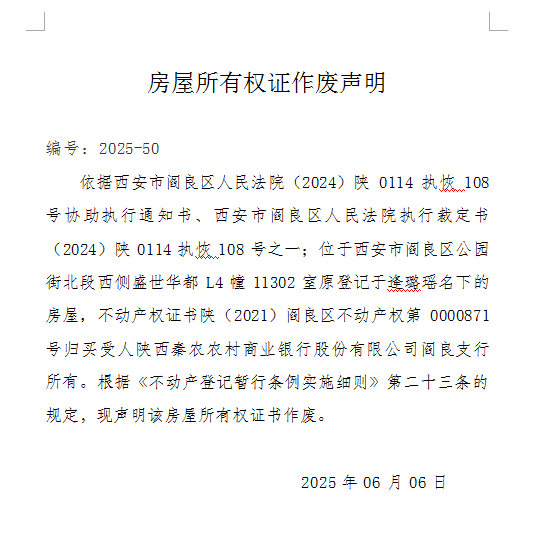 房屋所有权证作废声明

编号：2025-50

依据西安市阎良区人民法院（2024）陕 0114 执恢 108 号协助执行通知书、西安市阎良区人民法院执行裁定书（2024）陕 0114 执恢 108 号之一；位于西安市阎良区公园街北段西侧盛世华都 L4 幢 11302 室原登记于逄璐瑶名下的房屋，不动产权证书陕（2021）阎良区不动产权第 0000871 号归买受人陕西秦农农村商业银行股份有限公司阎良支行所有。根据《不动产登记暂行条例实施细则》第二十三条的规定，现声明该房屋所有权证书作废。

2025 年 06 月 06 日